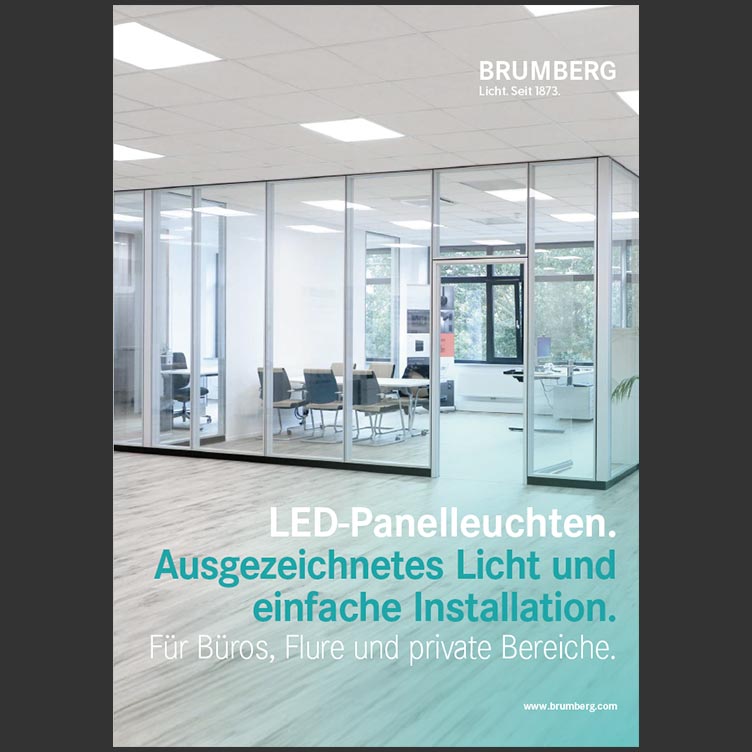 BRUMBERG
Licht. Seit 1873.

LED-Panelleuchten.
Ausgezeichnetes Licht und einfache Installation.
Für Büros, Flure und private Bereiche.

www.brumberg.com